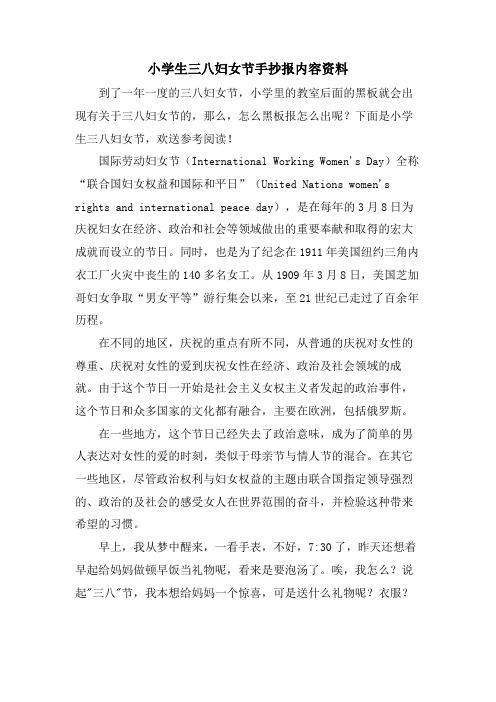 小学生三八妇女节手抄报内容资料

到了一年一度的三八妇女节，小学里的教室后面的黑板就会出现有关于三八妇女节的，那么，怎么黑板报怎么出呢？下面是小学生三八妇女节，欢送参考阅读！

国际劳动妇女节（International Working Women's Day）全称“联合国妇女权益和国际和平日”（United Nations women's rights and international peace day），是在每年的3月8日为庆祝妇女在经济、政治和社会等领域做出的重要奉献和取得的宏大成就而设立的节日。同时，也是为了纪念在1911年美国纽约三角内衣工厂火灾中丧生的140多名女工。从1909年3月8日，美国芝加哥妇女争取“男女平等”游行集会以来，至21世纪已走过了百余年历程。

在不同的地区，庆祝的重点有所不同，从普通的庆祝对女性的尊重、庆祝对女性的爱到庆祝女性在经济、政治及社会领域的成就。由于这个节日一开始是社会主义女权主义者发起的政治事件，这个节日和众多国家的文化都有融合，主要在欧洲，包括俄罗斯。

在一些地方，这个节日已经失去了政治意味，成为了简单的男人表达对女性的爱的时刻，类似于母亲节与情人节的混合。在其它一些地区，尽管政治权利与妇女权益的主题由联合国指定领导强烈的、政治的及社会的感受女人在世界范围的奋斗，并检验这种带来希望的习惯。

早上，我从梦中醒来，一看手表，不好，7:30了，昨天还想着早起给妈妈做顿早饭当礼物呢，看来是要泡汤了。唉，我怎么？说起"三八"节，我本想给妈妈一个惊喜，可是送什么礼物呢？衣服？